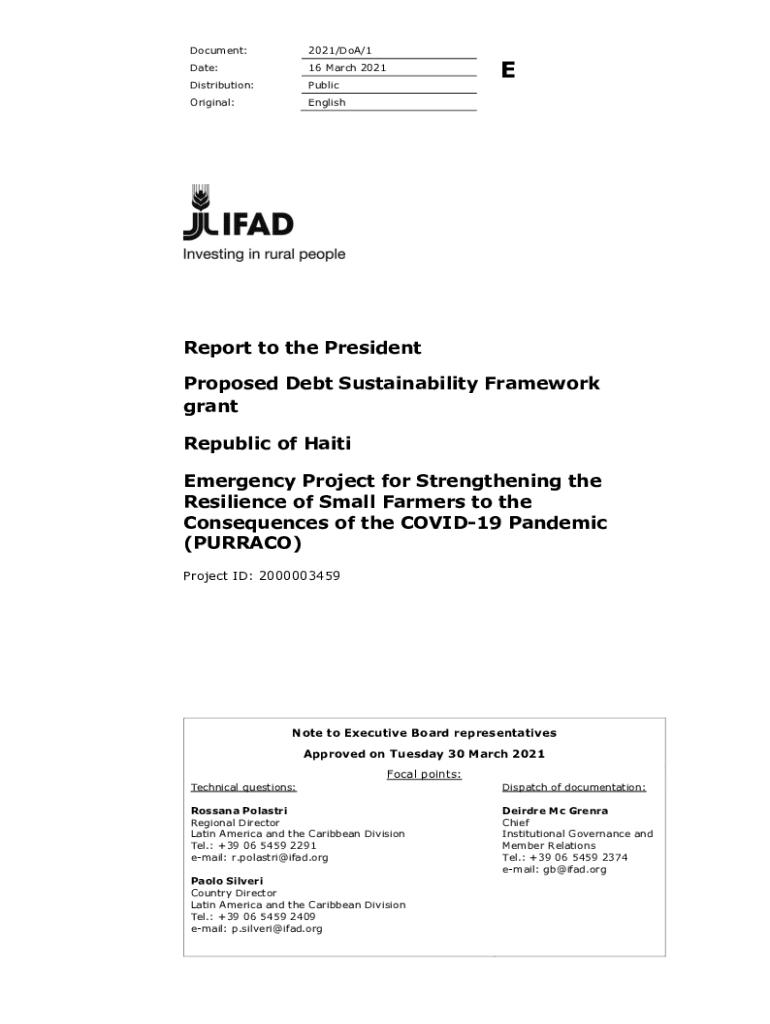 | Document: | 2021/DoA/1 |
|---|---|
| Date: | 16 March 2021 |
| Distribution: | Public |
| Original: | English |

E

IFAD
Investing in rural people

Report to the President

Proposed Debt Sustainability Framework grant

Republic of Haiti

Emergency Project for Strengthening the Resilience of Small Farmers to the Consequences of the COVID-19 Pandemic (PURRACO)

Project ID: 2000003459

Note to Executive Board representatives

Approved on Tuesday 30 March 2021

Focal points:

Technical questions:

Rossana Polastri
Regional Director
Latin America and the Caribbean Division
Tel.: +39 06 5459 2291
e-mail: r.polastri@ifad.org

Paolo Silveri
Country Director
Latin America and the Caribbean Division
Tel.: +39 06 5459 2409
e-mail: p.silveri@ifad.org

Dispatch of documentation:

Deirdre Mc Grenra
Chief
Institutional Governance and Member Relations
Tel.: +39 06 5459 2374
e-mail: gb@ifad.org